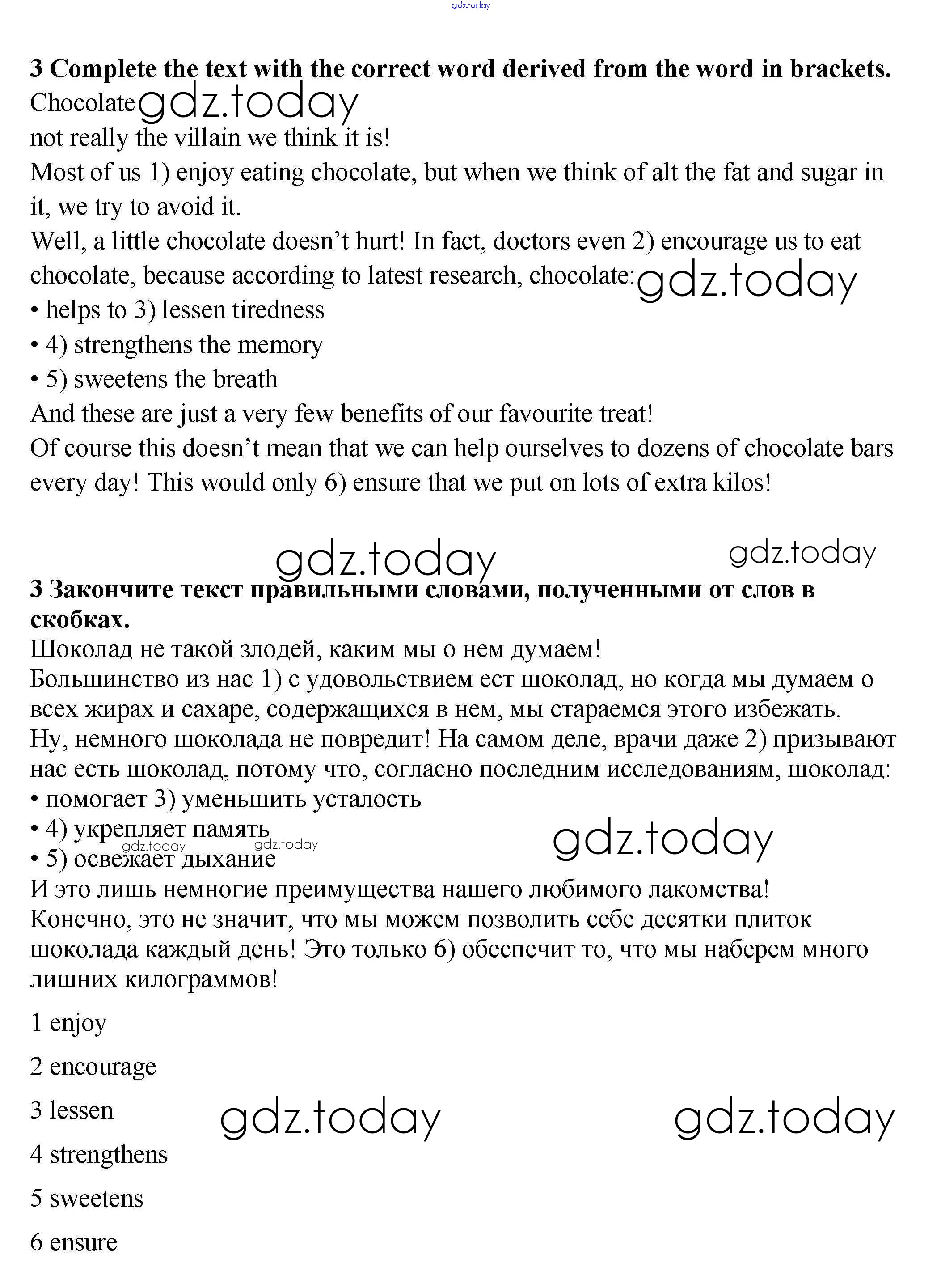 gdz.today

3 Complete the text with the correct word derived from the word in brackets.
Chocolate gdz.today
not really the villain we think it is!
Most of us 1) enjoy eating chocolate, but when we think of alt the fat and sugar in it, we try to avoid it.
Well, a little chocolate doesn't hurt! In fact, doctors even 2) encourage us to eat chocolate, because according to latest research, chocolate: gdz.today
• helps to 3) lessen tiredness
• 4) strengthens the memory
• 5) sweetens the breath
And these are just a very few benefits of our favourite treat!
Of course this doesn't mean that we can help ourselves to dozens of chocolate bars every day! This would only 6) ensure that we put on lots of extra kilos!

gdz.today gdz.today

3 Закончите текст правильными словами, полученными от слов в скобках.
Шоколад не такой злодей, каким мы о нем думаем!
Большинство из нас 1) с удовольствием ест шоколад, но когда мы думаем о всех жирах и сахаре, содержащихся в нем, мы стараемся этого избежать.
Ну, немного шоколада не повредит! На самом деле, врачи даже 2) призывают нас есть шоколад, потому что, согласно последним исследованиям, шоколад:
• помогает 3) уменьшить усталость
• 4) укрепляет память gdz.today
gdz.today gdz.today
• 5) освежает дыхание
И это лишь немногие преимущества нашего любимого лакомства!
Конечно, это не значит, что мы можем позволить себе десятки плиток шоколада каждый день! Это только 6) обеспечит то, что мы наберем много лишних килограммов!

1 enjoy

2 encourage

3 lessen gdz.today gdz.today

4 strengthens

5 sweetens

6 ensure